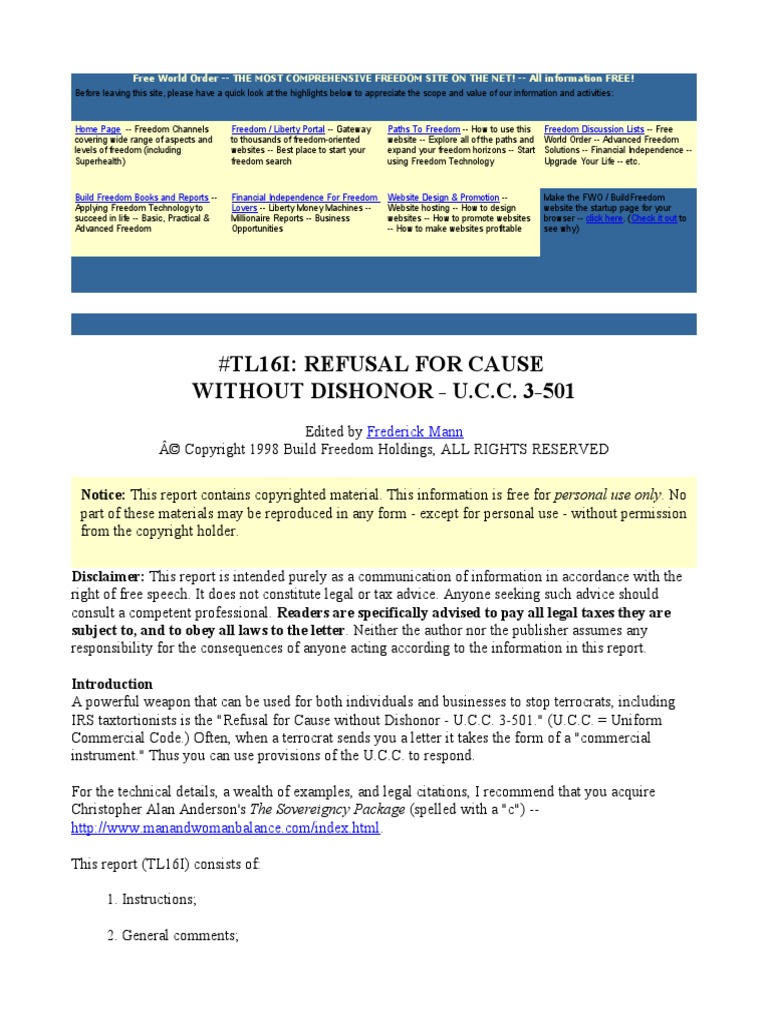 Free World Order -- THE MOST COMPREHENSIVE FREEDOM SITE ON THE NET! -- All information FREE!
Before leaving this site, please have a quick look at the highlights below to appreciate the scope and value of our information and activities:

| Home Page -- Freedom Channels covering wide range of aspects and levels of freedom (including Superhealth) | Freedom / Liberty Portal -- Gateway to thousands of freedom-oriented websites -- Best place to start your freedom search | Paths To Freedom -- How to use this website -- Explore all of the paths and expand your freedom horizons -- Start using Freedom Technology | Freedom Discussion Lists -- Free World Order -- Advanced Freedom Solutions -- Financial Independence -- Upgrade Your Life -- etc. |
|---|---|---|---|
| Build Freedom Books and Reports -- Applying Freedom Technology to succeed in life -- Basic, Practical & Advanced Freedom | Financial Independence For Freedom Lovers -- Liberty Money Machines -- Millionaire Reports -- Business Opportunities | Website Design & Promotion -- Website hosting -- How to design websites -- How to promote websites -- How to make websites profitable | Make the FWO / BuildFreedom website the startup page for your browser -- click here. (Check it out to see why) |

#TL16I: REFUSAL FOR CAUSE WITHOUT DISHONOR - U.C.C. 3-501

Edited by Frederick Mann
Â© Copyright 1998 Build Freedom Holdings, ALL RIGHTS RESERVED

Notice: This report contains copyrighted material. This information is free for personal use only. No part of these materials may be reproduced in any form - except for personal use - without permission from the copyright holder.

Disclaimer: This report is intended purely as a communication of information in accordance with the right of free speech. It does not constitute legal or tax advice. Anyone seeking such advice should consult a competent professional. Readers are specifically advised to pay all legal taxes they are subject to, and to obey all laws to the letter. Neither the author nor the publisher assumes any responsibility for the consequences of anyone acting according to the information in this report.

Introduction
A powerful weapon that can be used for both individuals and businesses to stop terrocrats, including IRS taxtortionists is the "Refusal for Cause without Dishonor - U.C.C. 3-501." (U.C.C. = Uniform Commercial Code.) Often, when a terrocrat sends you a letter it takes the form of a "commercial instrument." Thus you can use provisions of the U.C.C. to respond.

For the technical details, a wealth of examples, and legal citations, I recommend that you acquire Christopher Alan Anderson's The Sovereigncy Package (spelled with a "c") -- http://www.manandwomanbalance.com/index.html.

This report (TL16I) consists of:

1. Instructions;

2. General comments;